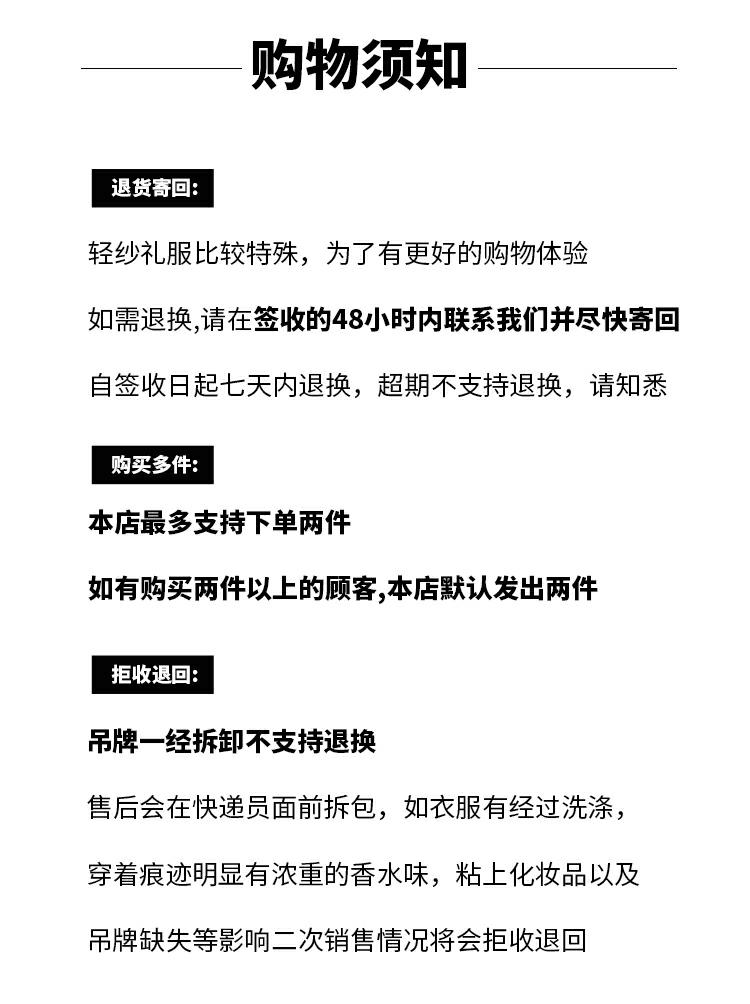 购物须知

退货寄回:

轻纱礼服比较特殊，为了有更好的购物体验

如需退换,请在签收的48小时内联系我们并尽快寄回

自签收日起七天内退换，超期不支持退换，请知悉

购买多件:

本店最多支持下单两件

如有购买两件以上的顾客,本店默认发出两件

拒收退回:

吊牌一经拆卸不支持退换

售后会在快递员面前拆包，如衣服有经过洗涤，

穿着痕迹明显有浓重的香水味，粘上化妆品以及

吊牌缺失等影响二次销售情况将会拒收退回